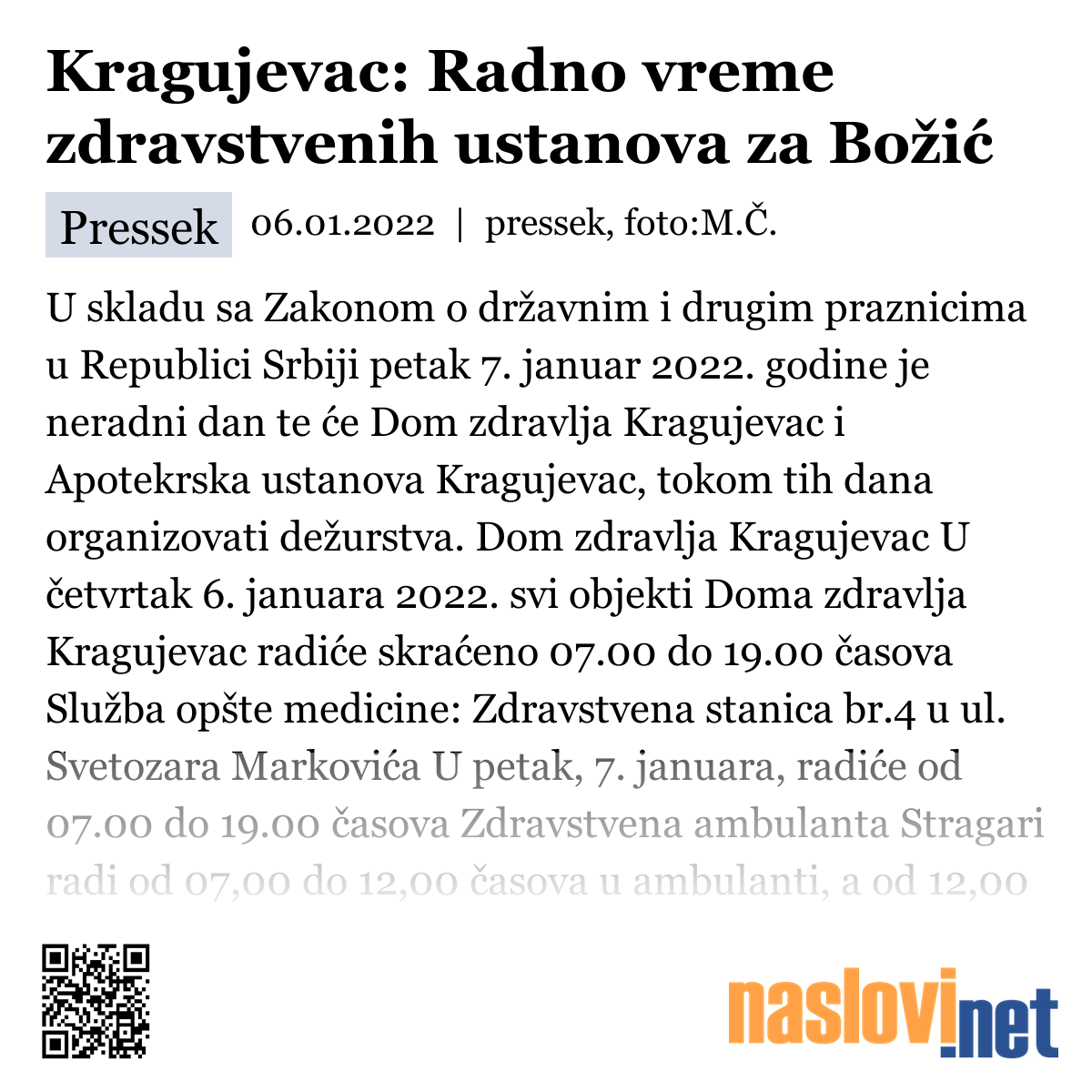 Kragujevac: Radno vreme zdravstvenih ustanova za Božić

Pressek 06.01.2022 | pressek, foto:M.Č.

U skladu sa Zakonom o državnim i drugim praznicima u Republici Srbiji petak 7. januar 2022. godine je neradni dan te će Dom zdravlja Kragujevac i Apotekrska ustanova Kragujevac, tokom tih dana organizovati dežurstva. Dom zdravlja Kragujevac U četvrtak 6. januara 2022. svi objekti Doma zdravlja Kragujevac radiće skraćeno 07.00 do 19.00 časova Služba opšte medicine: Zdravstvena stanica br.4 u ul. Svetozara Markovića U petak, 7. januara, radiće od 07.00 do 19.00 časova Zdravstvena ambulanta Stragari radi od 07,00 do 12,00 časova u ambulanti, a od 12,00

naslovi.net